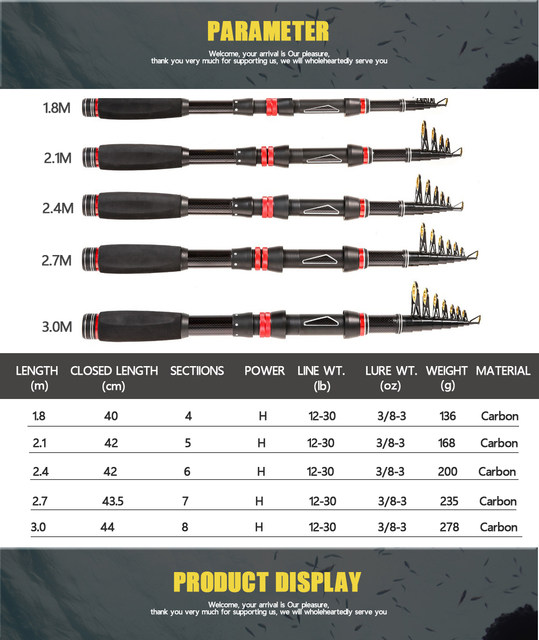 PARAMETER

Welcome, your arrival is Our pleasure, thank you very much for supporting us, we will wholeheartedly serve you

1.8M

2.1M

2.4M

2.7M

3.0M

| LENGTH (m) | CLOSED LENGTH (cm) | SECTIIONS | POWER | LINE WT. (lb) | LURE WT. (oz) | WEIGHT (g) | MATERIAL |
|---|---|---|---|---|---|---|---|
| 1.8 | 40 | 4 | H | 12-30 | 3/8-3 | 136 | Carbon |
| 2.1 | 42 | 5 | H | 12-30 | 3/8-3 | 168 | Carbon |
| 2.4 | 42 | 6 | H | 12-30 | 3/8-3 | 200 | Carbon |
| 2.7 | 43.5 | 7 | H | 12-30 | 3/8-3 | 235 | Carbon |
| 3.0 | 44 | 8 | H | 12-30 | 3/8-3 | 278 | Carbon |

PRODUCT DISPLAY

Welcome, your arrival is Our pleasure, thank you very much for supporting us, we will wholeheartedly serve you